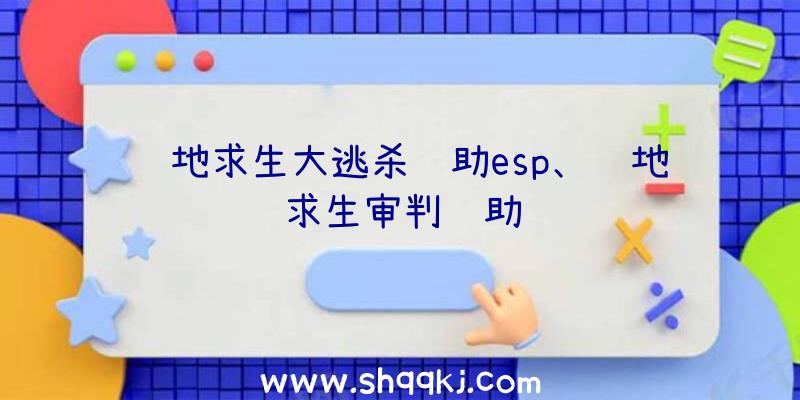 地求生大逃杀 助esp、 地求生审判 助

www.shqqkj.com